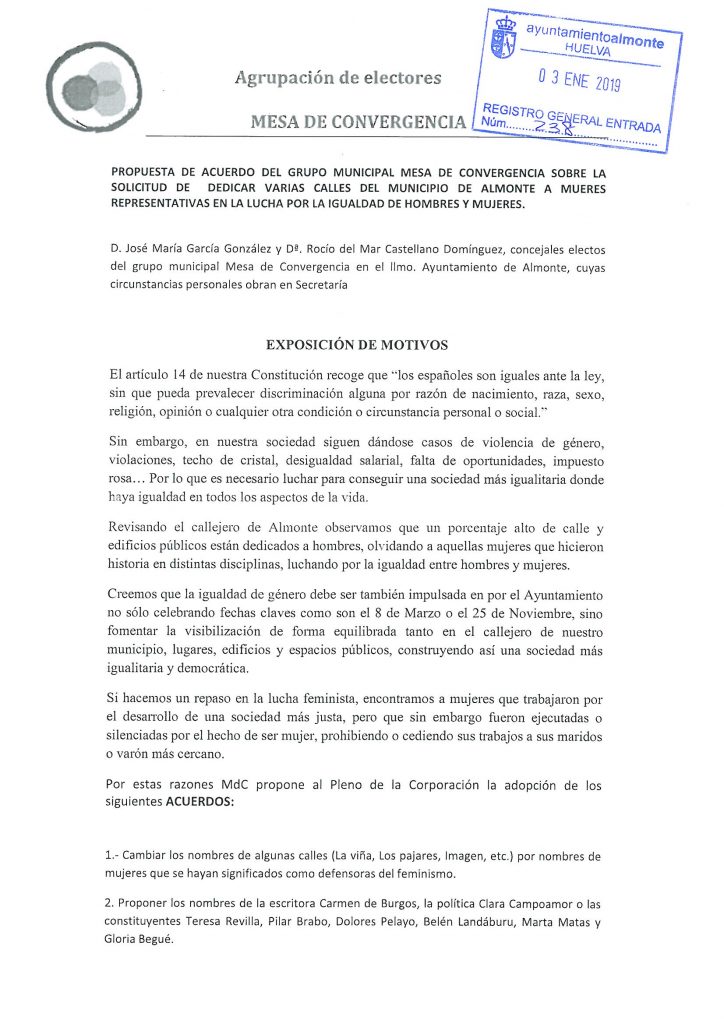 Agrupación de electores

MESA DE CONVERGENCIA

ayuntamientoalmonte
HUELVA
03 ENE 2019
REGISTRO GENERAL ENTRADA
Núm. 238

PROPUESTA DE ACUERDO DEL GRUPO MUNICIPAL MESA DE CONVERGENCIA SOBRE LA SOLICITUD DE DEDICAR VARIAS CALLES DEL MUNICIPIO DE ALMONTE A MUERES REPRESENTATIVAS EN LA LUCHA POR LA IGUALDAD DE HOMBRES Y MUJERES.

D. José María García González y Dª. Rocío del Mar Castellano Domínguez, concejales electos del grupo municipal Mesa de Convergencia en el Ilmo. Ayuntamiento de Almonte, cuyas circunstancias personales obran en Secretaría

EXPOSICIÓN DE MOTIVOS

El artículo 14 de nuestra Constitución recoge que "los españoles son iguales ante la ley, sin que pueda prevalecer discriminación alguna por razón de nacimiento, raza, sexo, religión, opinión o cualquier otra condición o circunstancia personal o social."

Sin embargo, en nuestra sociedad siguen dándose casos de violencia de género, violaciones, techo de cristal, desigualdad salarial, falta de oportunidades, impuesto rosa… Por lo que es necesario luchar para conseguir una sociedad más igualitaria donde haya igualdad en todos los aspectos de la vida.

Revisando el callejero de Almonte observamos que un porcentaje alto de calle y edificios públicos están dedicados a hombres, olvidando a aquellas mujeres que hicieron historia en distintas disciplinas, luchando por la igualdad entre hombres y mujeres.

Creemos que la igualdad de género debe ser también impulsada en por el Ayuntamiento no sólo celebrando fechas claves como son el 8 de Marzo o el 25 de Noviembre, sino fomentar la visibilización de forma equilibrada tanto en el callejero de nuestro municipio, lugares, edificios y espacios públicos, construyendo así una sociedad más igualitaria y democrática.

Si hacemos un repaso en la lucha feminista, encontramos a mujeres que trabajaron por el desarrollo de una sociedad más justa, pero que sin embargo fueron ejecutadas o silenciadas por el hecho de ser mujer, prohibiendo o cediendo sus trabajos a sus maridos o varón más cercano.

Por estas razones MdC propone al Pleno de la Corporación la adopción de los siguientes ACUERDOS:

1.- Cambiar los nombres de algunas calles (La viña, Los pajares, Imagen, etc.) por nombres de mujeres que se hayan significados como defensoras del feminismo.

2. Proponer los nombres de la escritora Carmen de Burgos, la política Clara Campoamor o las constituyentes Teresa Revilla, Pilar Brabo, Dolores Pelayo, Belén Landáburu, Marta Matas y Gloria Begué.